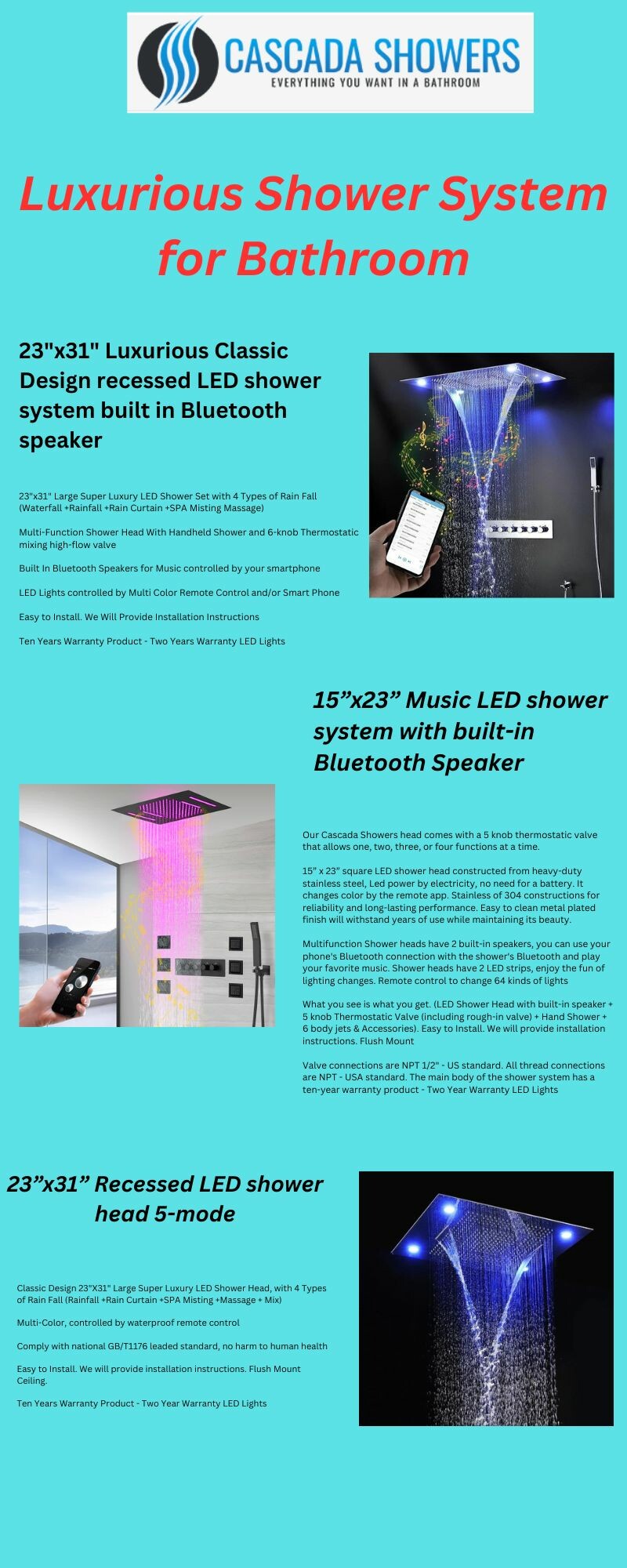 CASCADA SHOWERS
EVERYTHING YOU WANT IN A BATHROOM

Luxurious Shower System for Bathroom

23"x31" Luxurious Classic Design recessed LED shower system built in Bluetooth speaker

23"x31" Large Super Luxury LED Shower Set with 4 Types of Rain Fall (Waterfall +Rainfall +Rain Curtain +SPA Misting Massage)

Multi-Function Shower Head With Handheld Shower and 6-knob Thermostatic mixing high-flow valve

Built In Bluetooth Speakers for Music controlled by your smartphone

LED Lights controlled by Multi Color Remote Control and/or Smart Phone

Easy to Install. We Will Provide Installation Instructions

Ten Years Warranty Product - Two Years Warranty LED Lights

15”x23” Music LED shower system with built-in Bluetooth Speaker

Our Cascada Showers head comes with a 5 knob thermostatic valve that allows one, two, three, or four functions at a time.

15” x 23” square LED shower head constructed from heavy-duty stainless steel, Led power by electricity, no need for a battery. It changes color by the remote app. Stainless of 304 constructions for reliability and long-lasting performance. Easy to clean metal plated finish will withstand years of use while maintaining its beauty.

Multifunction Shower heads have 2 built-in speakers, you can use your phone's Bluetooth connection with the shower's Bluetooth and play your favorite music. Shower heads have 2 LED strips, enjoy the fun of lighting changes. Remote control to change 64 kinds of lights

What you see is what you get. (LED Shower Head with built-in speaker + 5 knob Thermostatic Valve (including rough-in valve) + Hand Shower + 6 body jets & Accessories). Easy to Install. We will provide installation instructions. Flush Mount

Valve connections are NPT 1/2" - US standard. All thread connections are NPT - USA standard. The main body of the shower system has a ten-year warranty product - Two Year Warranty LED Lights

23”x31” Recessed LED shower head 5-mode

Classic Design 23"X31" Large Super Luxury LED Shower Head, with 4 Types of Rain Fall (Rainfall +Rain Curtain +SPA Misting +Massage + Mix)

Multi-Color, controlled by waterproof remote control

Comply with national GB/T1176 leaded standard, no harm to human health

Easy to Install. We will provide installation instructions. Flush Mount Ceiling.

Ten Years Warranty Product - Two Year Warranty LED Lights